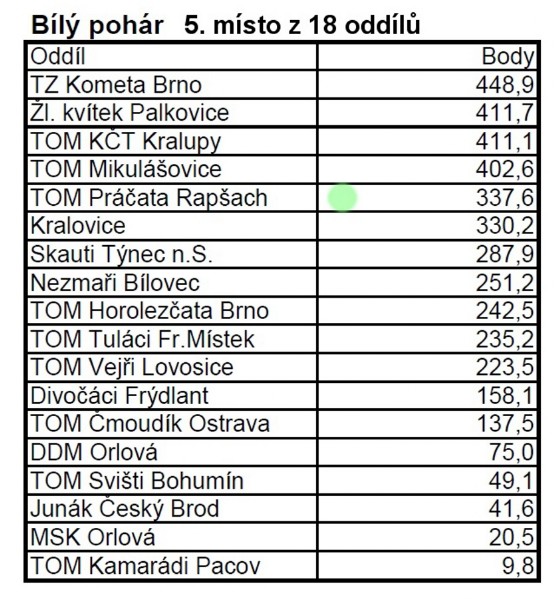 Bílý pohár 5. místo z 18 oddílů

| Oddíl | Body |
|---|---|
| TZ Kometa Brno | 448,9 |
| Žl. kvítek Palkovice | 411,7 |
| TOM KČT Kralupy | 411,1 |
| TOM Mikulášovice | 402,6 |
| TOM Práčata Rapšach | 337,6 |
| Kralovice | 330,2 |
| Skauti Týnec n.S. | 287,9 |
| Nezmaři Bílovec | 251,2 |
| TOM Horolezčata Brno | 242,5 |
| TOM Tuláci Fr.Místek | 235,2 |
| TOM Vejři Lovosice | 223,5 |
| Divočáci Frýdlant | 158,1 |
| TOM Čmoudík Ostrava | 137,5 |
| DDM Orlová | 75,0 |
| TOM Svišti Bohumín | 49,1 |
| Junák Český Brod | 41,6 |
| MSK Orlová | 20,5 |
| TOM Kamarádi Pacov | 9,8 |